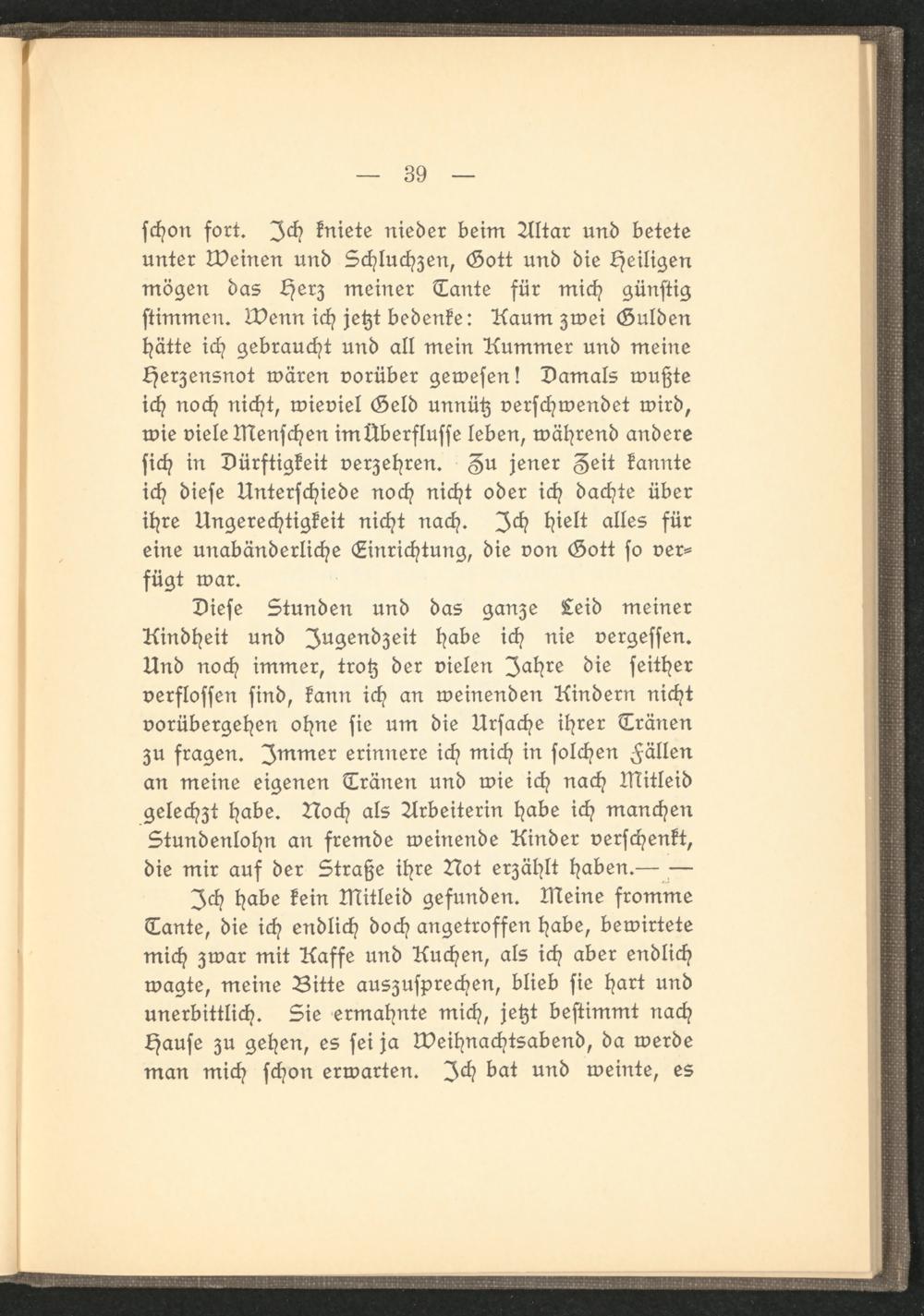 — 39 —

schon fort. Ich kniete nieder beim Altar und betete unter Weinen und Schluchzen, Gott und die Heiligen mögen das Herz meiner Tante für mich günstig stimmen. Wenn ich jetzt bedenke: Kaum zwei Gulden hätte ich gebraucht und all mein Kummer und meine Herzensnot wären vorüber gewesen! Damals wußte ich noch nicht, wieviel Geld unnütz verschwendet wird, wie viele Menschen im Überflusse leben, während andere sich in Dürftigkeit verzehren. Zu jener Zeit kannte ich diese Unterschiede noch nicht oder ich dachte über ihre Ungerechtigkeit nicht nach. Ich hielt alles für eine unabänderliche Einrichtung, die von Gott so verfügt war.

Diese Stunden und das ganze Leid meiner Kindheit und Jugendzeit habe ich nie vergessen. Und noch immer, trotz der vielen Jahre die seither verflossen sind, kann ich an weinenden Kindern nicht vorübergehen ohne sie um die Ursache ihrer Tränen zu fragen. Immer erinnere ich mich in solchen Fällen an meine eigenen Tränen und wie ich nach Mitleid gelechzt habe. Noch als Arbeiterin habe ich manchen Stundenlohn an fremde weinende Kinder verschenkt, die mir auf der Straße ihre Not erzählt haben.— —

Ich habe kein Mitleid gefunden. Meine fromme Tante, die ich endlich doch angetroffen habe, bewirtete mich zwar mit Kaffe und Kuchen, als ich aber endlich wagte, meine Bitte auszusprechen, blieb sie hart und unerbittlich. Sie ermahnte mich, jetzt bestimmt nach Hause zu gehen, es sei ja Weihnachtsabend, da werde man mich schon erwarten. Ich bat und weinte, es